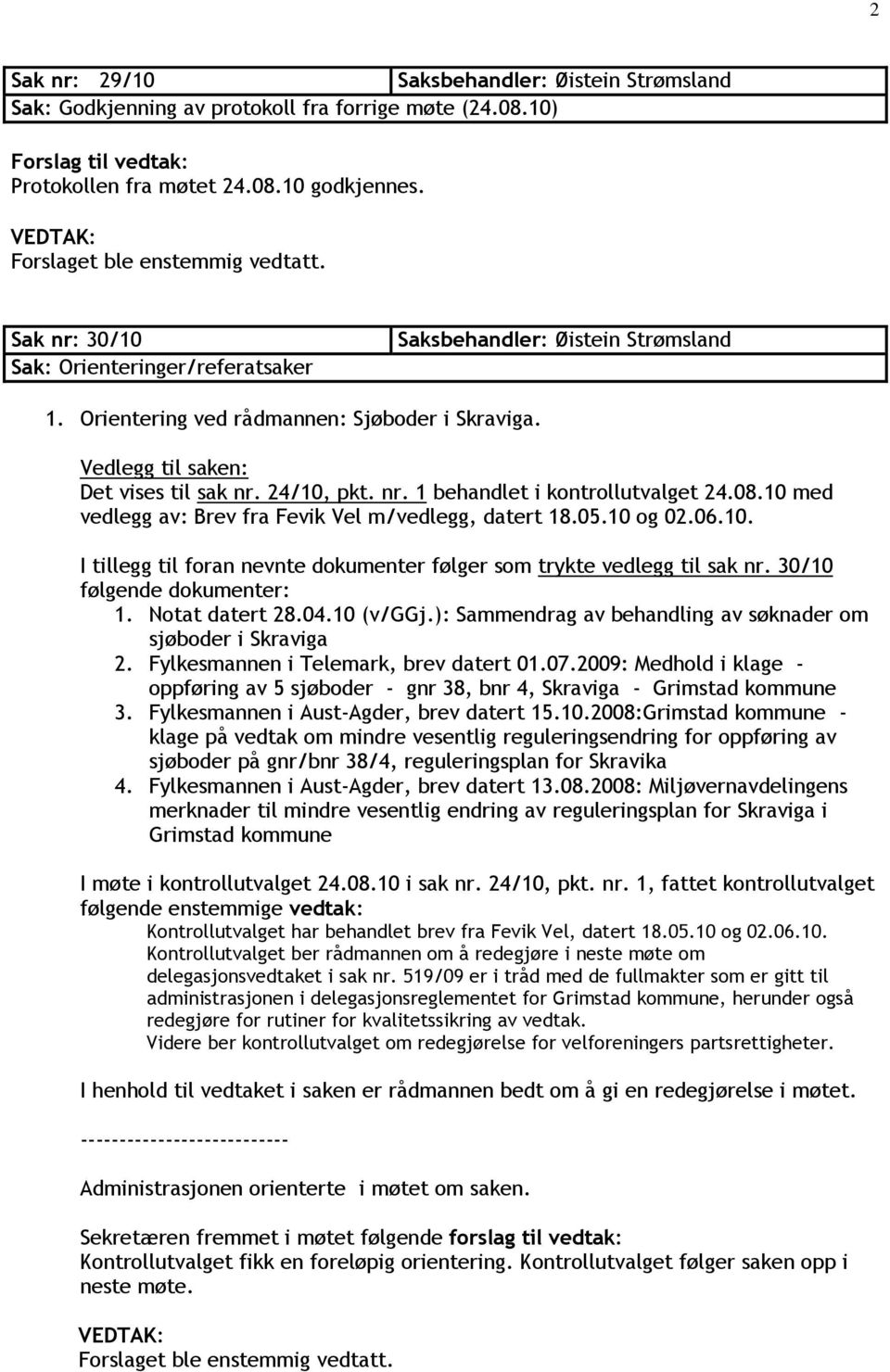 2

| Sak nr: 29/10 | Saksbehandler: Øistein Strømsland |
|---|---|
| Sak: Godkjenning av protokoll fra forrige møte (24.08.10) | |

Forslag til vedtak:
Protokollen fra møtet 24.08.10 godkjennes.

VEDTAK:
Forslaget ble enstemmig vedtatt.

| Sak nr: 30/10 | Saksbehandler: Øistein Strømsland |
|---|---|
| Sak: Orienteringer/referatsaker | |

1. Orientering ved rådmannen: Sjøboder i Skraviga.

Vedlegg til saken:
Det vises til sak nr. 24/10, pkt. nr. 1 behandlet i kontrollutvalget 24.08.10 med vedlegg av: Brev fra Fevik Vel m/vedlegg, datert 18.05.10 og 02.06.10.

I tillegg til foran nevnte dokumenter følger som trykte vedlegg til sak nr. 30/10 følgende dokumenter:
1. Notat datert 28.04.10 (v/GGj.): Sammendrag av behandling av søknader om sjøboder i Skraviga
2. Fylkesmannen i Telemark, brev datert 01.07.2009: Medhold i klage - oppføring av 5 sjøboder - gnr 38, bnr 4, Skraviga - Grimstad kommune
3. Fylkesmannen i Aust-Agder, brev datert 15.10.2008:Grimstad kommune - klage på vedtak om mindre vesentlig reguleringsendring for oppføring av sjøboder på gnr/bnr 38/4, reguleringsplan for Skravika
4. Fylkesmannen i Aust-Agder, brev datert 13.08.2008: Miljøvernavdelingens merknader til mindre vesentlig endring av reguleringsplan for Skraviga i Grimstad kommune

I møte i kontrollutvalget 24.08.10 i sak nr. 24/10, pkt. nr. 1, fattet kontrollutvalget følgende enstemmige vedtak:
Kontrollutvalget har behandlet brev fra Fevik Vel, datert 18.05.10 og 02.06.10.
Kontrollutvalget ber rådmannen om å redegjøre i neste møte om delegasjonsvedtaket i sak nr. 519/09 er i tråd med de fullmakter som er gitt til administrasjonen i delegasjonsreglementet for Grimstad kommune, herunder også redegjøre for rutiner for kvalitetssikring av vedtak.
Videre ber kontrollutvalget om redegjørelse for velforeningers partsrettigheter.

I henhold til vedtaket i saken er rådmannen bedt om å gi en redegjørelse i møtet.

--------------------------

Administrasjonen orienterte i møtet om saken.

Sekretæren fremmet i møtet følgende forslag til vedtak:
Kontrollutvalget fikk en foreløpig orientering. Kontrollutvalget følger saken opp i neste møte.

VEDTAK:
Forslaget ble enstemmig vedtatt.